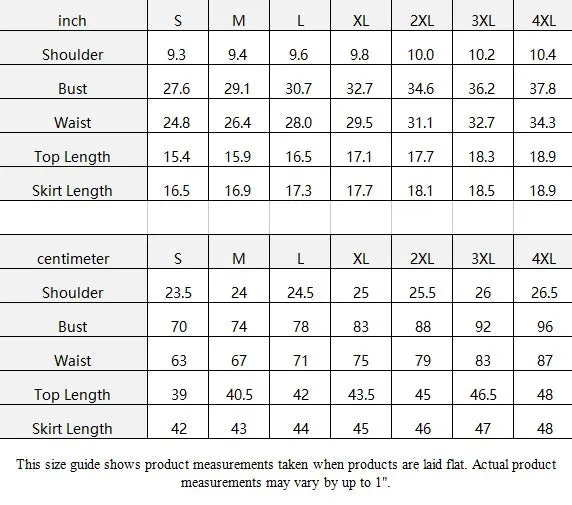 | inch | S | M | L | XL | 2XL | 3XL | 4XL |
|---|---|---|---|---|---|---|---|
| Shoulder | 9.3 | 9.4 | 9.6 | 9.8 | 10.0 | 10.2 | 10.4 |
| Bust | 27.6 | 29.1 | 30.7 | 32.7 | 34.6 | 36.2 | 37.8 |
| Waist | 24.8 | 26.4 | 28.0 | 29.5 | 31.1 | 32.7 | 34.3 |
| Top Length | 15.4 | 15.9 | 16.5 | 17.1 | 17.7 | 18.3 | 18.9 |
| Skirt Length | 16.5 | 16.9 | 17.3 | 17.7 | 18.1 | 18.5 | 18.9 |

| centimeter | S | M | L | XL | 2XL | 3XL | 4XL |
|---|---|---|---|---|---|---|---|
| Shoulder | 23.5 | 24 | 24.5 | 25 | 25.5 | 26 | 26.5 |
| Bust | 70 | 74 | 78 | 83 | 88 | 92 | 96 |
| Waist | 63 | 67 | 71 | 75 | 79 | 83 | 87 |
| Top Length | 39 | 40.5 | 42 | 43.5 | 45 | 46.5 | 48 |
| Skirt Length | 42 | 43 | 44 | 45 | 46 | 47 | 48 |

This size guide shows product measurements taken when products are laid flat. Actual product measurements may vary by up to 1".